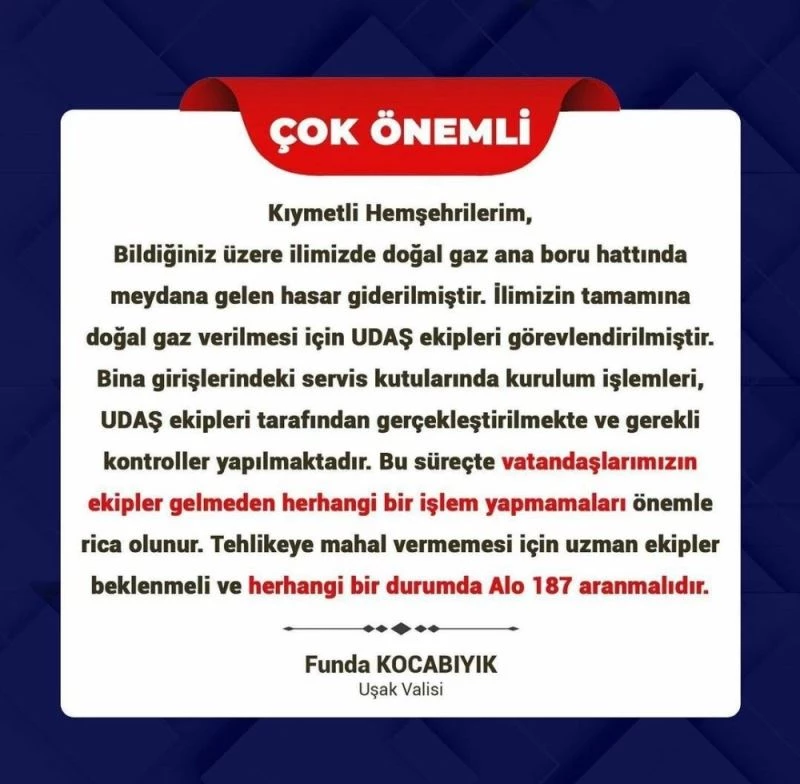 ÇOK ÖNEMLİ

Kıymetli Hemşehrilerim,

Bildiğiniz üzere ilimizde doğal gaz ana boru hattında meydana gelen hasar giderilmiştir. İlimizin tamamına doğal gaz verilmesi için UDAŞ ekipleri görevlendirilmiştir. Bina girişlerindeki servis kutularında kurulum işlemleri, UDAŞ ekipleri tarafından gerçekleştirilmekte ve gerekli kontroller yapılmaktadır. Bu süreçte vatandaşlarımızın ekipler gelmeden herhangi bir işlem yapmamaları önemle rica olunur. Tehlikeye mahal vermemesi için uzman ekipler beklenmeli ve herhangi bir durumda Alo 187 aranmalıdır.

Funda KOCABIYIK
Uşak Valisi